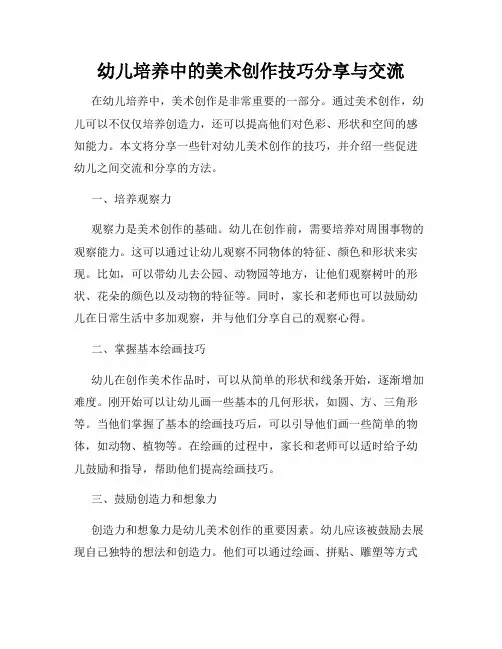 幼儿培养中的美术创作技巧分享与交流

在幼儿培养中，美术创作是非常重要的一部分。通过美术创作，幼儿可以不仅仅培养创造力，还可以提高他们对色彩、形状和空间的感知能力。本文将分享一些针对幼儿美术创作的技巧，并介绍一些促进幼儿之间交流和分享的方法。

一、培养观察力

观察力是美术创作的基础。幼儿在创作前，需要培养对周围事物的观察能力。这可以通过让幼儿观察不同物体的特征、颜色和形状来实现。比如，可以带幼儿去公园、动物园等地方，让他们观察树叶的形状、花朵的颜色以及动物的特征等。同时，家长和老师也可以鼓励幼儿在日常生活中多加观察，并与他们分享自己的观察心得。

二、掌握基本绘画技巧

幼儿在创作美术作品时，可以从简单的形状和线条开始，逐渐增加难度。刚开始可以让幼儿画一些基本的几何形状，如圆、方、三角形等。当他们掌握了基本的绘画技巧后，可以引导他们画一些简单的物体，如动物、植物等。在绘画的过程中，家长和老师可以适时给予幼儿鼓励和指导，帮助他们提高绘画技巧。

三、鼓励创造力和想象力

创造力和想象力是幼儿美术创作的重要因素。幼儿应该被鼓励去展现自己独特的想法和创造力。他们可以通过绘画、拼贴、雕塑等方式